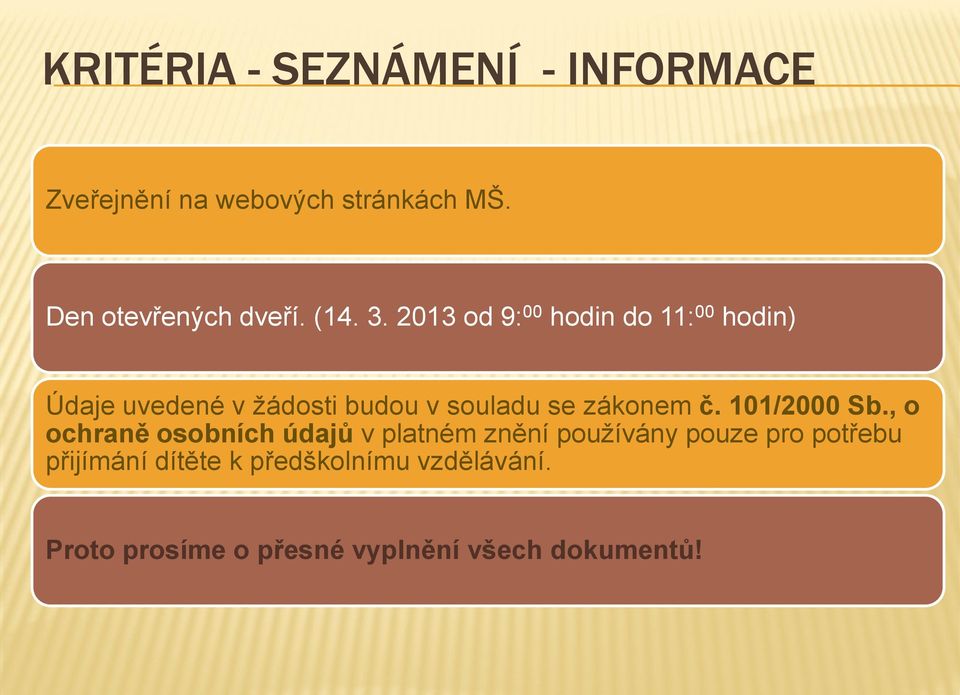 KRITÉRIA - SEZNÁMENÍ - INFORMACE

Zveřejnění na webových stránkách MŠ.

Den otevřených dveří. (14. 3. 2013 od 9:$^{00}$ hodin do 11:$^{00}$ hodin)

Údaje uvedené v žádosti budou v souladu se zákonem č. 101/2000 Sb., o ochraně osobních údajů v platném znění používány pouze pro potřebu přijímání dítěte k předškolnímu vzdělávání.

Proto prosíme o přesné vyplnění všech dokumentů!